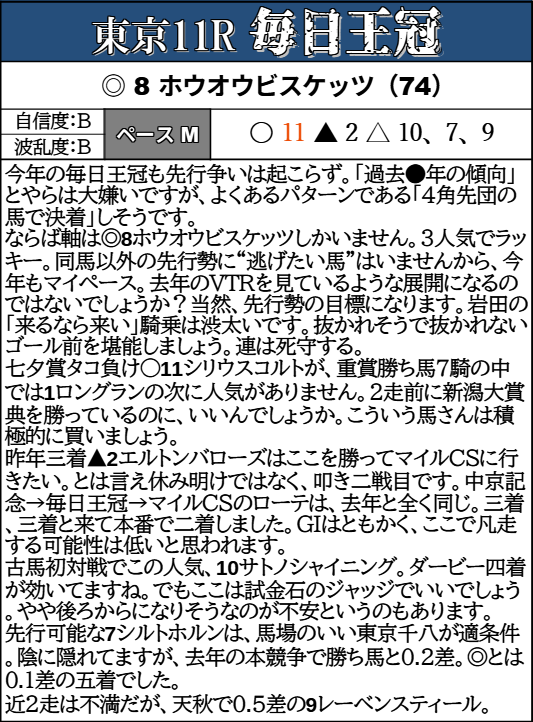 東京11R 毎日王冠

◎ 8 ホウオウビスケッツ（74）

| 自信度:B | ペース M | ○ 11 ▲ 2 △ 10、7、9 |
|---|---|---|
| 波乱度:B | | |

今年の毎日王冠も先行争いは起こらず。「過去●年の傾向」とやらは大嫌いですが、よくあるパターンである「4角先団の馬で決着」しそうです。
ならば軸は◎8ホウオウビスケッツしかいません。3人気でラッキー。同馬以外の先行勢に“逃げたい馬”はいませんから、今年もマイペース。去年のVTRを見ているような展開になるのではないでしょうか？当然、先行勢の目標になります。岩田の「来るなら来い」騎乗は渋太いです。抜かれそうで抜かれないゴール前を堪能しましょう。連は死守する。
七夕賞タコ負け○11シリウスコルトが、重賞勝ち馬7騎の中では1ロングランの次に人気がありません。2走前に新潟大賞典を勝っているのに、いいんでしょうか。こういう馬さんは積極的に買いましょう。
昨年三着▲2エルトンバローズはここを勝ってマイルCSに行きたい。とは言え休み明けではなく、叩き二戦目です。中京記念→毎日王冠→マイルCSのローテは、去年と全く同じ。三着、三着と来て本番で二着しました。GIはともかく、ここで凡走する可能性は低いと思われます。
古馬初対戦でこの人気、10サトノシャイニング。ダービー四着が効いてますね。でもここは試金石のジャッジでいいでしょう。やや後ろからになりそうなのが不安というのもあります。
先行可能な7シルトホルンは、馬場のいい東京千八が適条件。陰に隠れてますが、去年の本競争で勝ち馬と0.2差。◎とは0.1差の五着でした。
近2走は不満だが、天秋で0.5差の9レーベンスティール。